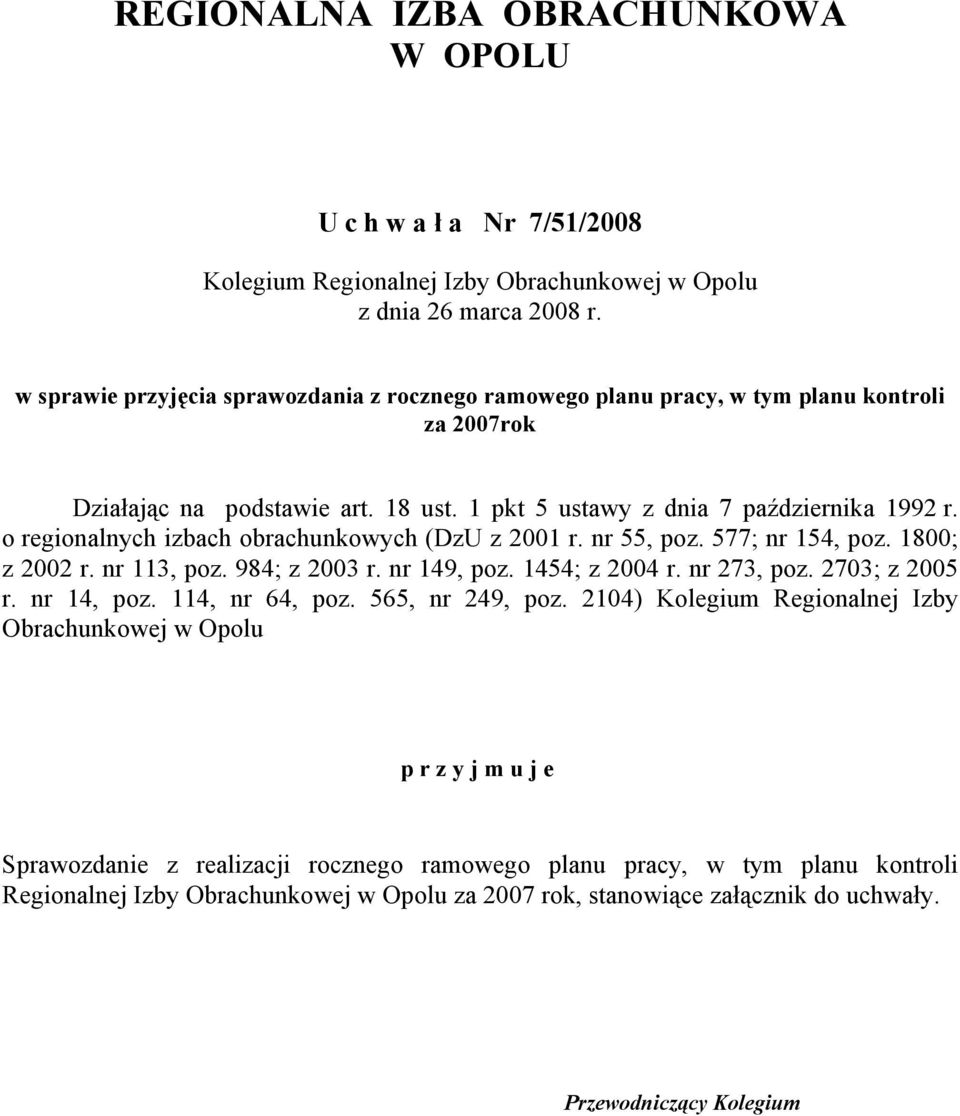 REGIONALNA IZBA OBRACHUNKOWA
W OPOLU

U c h w a ł a Nr 7/51/2008

Kolegium Regionalnej Izby Obrachunkowej w Opolu
z dnia 26 marca 2008 r.

w sprawie przyjęcia sprawozdania z rocznego ramowego planu pracy, w tym planu kontroli za 2007rok

Działając na podstawie art. 18 ust. 1 pkt 5 ustawy z dnia 7 października 1992 r. o regionalnych izbach obrachunkowych (DzU z 2001 r. nr 55, poz. 577; nr 154, poz. 1800; z 2002 r. nr 113, poz. 984; z 2003 r. nr 149, poz. 1454; z 2004 r. nr 273, poz. 2703; z 2005 r. nr 14, poz. 114, nr 64, poz. 565, nr 249, poz. 2104) Kolegium Regionalnej Izby Obrachunkowej w Opolu

p r z y j m u j e

Sprawozdanie z realizacji rocznego ramowego planu pracy, w tym planu kontroli Regionalnej Izby Obrachunkowej w Opolu za 2007 rok, stanowiące załącznik do uchwały.

Przewodniczący Kolegium